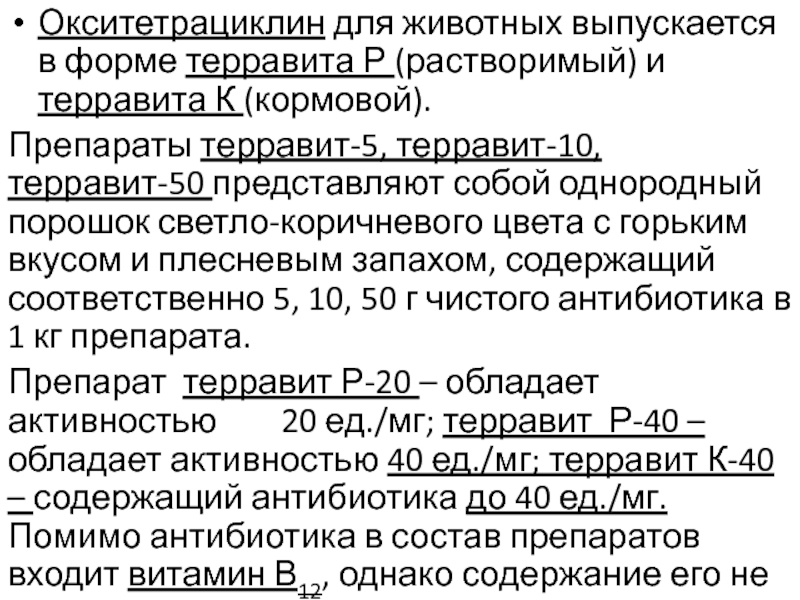 • Окситетрациклин для животных выпускается в форме терравита Р (растворимый) и терравита К (кормовой).

Препараты терравит-5, терравит-10, терравит-50 представляют собой однородный порошок светло-коричневого цвета с горьким вкусом и плесневым запахом, содержащий соответственно 5, 10, 50 г чистого антибиотика в 1 кг препарата.

Препарат терравит Р-20 – обладает активностью 20 ед./мг; терравит Р-40 – обладает активностью 40 ед./мг; терравит К-40 – содержащий антибиотика до 40 ед./мг. Помимо антибиотика в состав препаратов входит витамин $B_{12}$, однако содержание его не